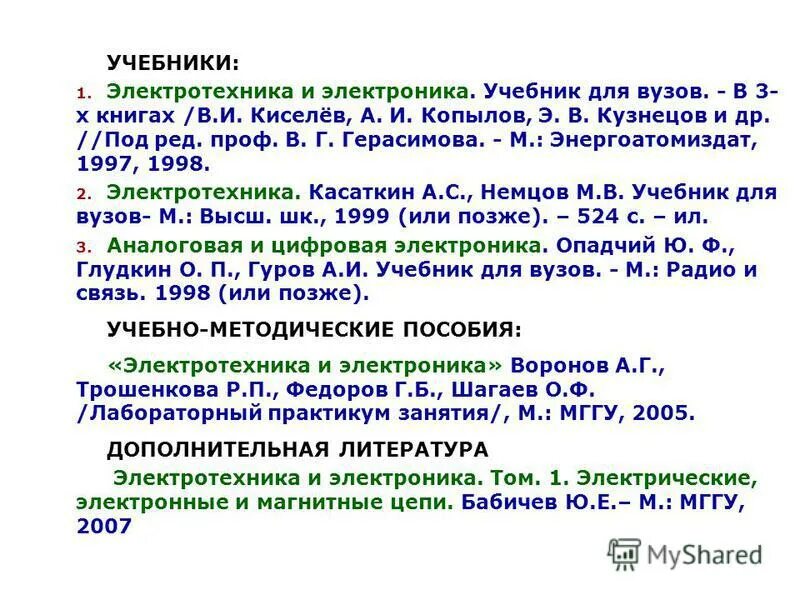 УЧЕБНИКИ:

1. Электротехника и электроника. Учебник для вузов. - В 3-х книгах /В.И. Киселёв, А. И. Копылов, Э. В. Кузнецов и др. //Под ред. проф. В. Г. Герасимова. - М.: Энергоатомиздат, 1997, 1998.

2. Электротехника. Касаткин А.С., Немцов М.В. Учебник для вузов- М.: Высш. шк., 1999 (или позже). – 524 с. – ил.

3. Аналоговая и цифровая электроника. Опадчий Ю. Ф., Глудкин О. П., Гуров А.И. Учебник для вузов. - М.: Радио и связь. 1998 (или позже).

УЧЕБНО-МЕТОДИЧЕСКИЕ ПОСОБИЯ:

«Электротехника и электроника» Воронов А.Г., Трошенкова Р.П., Федоров Г.Б., Шагаев О.Ф. /Лабораторный практикум занятия/, М.: МГГУ, 2005.

ДОПОЛНИТЕЛЬНАЯ ЛИТЕРАТУРА

Электротехника и электроника. Том. 1. Электрические, электронные и магнитные цепи. Бабичев Ю.Е.– М.: МГГУ, 2007

MyShared